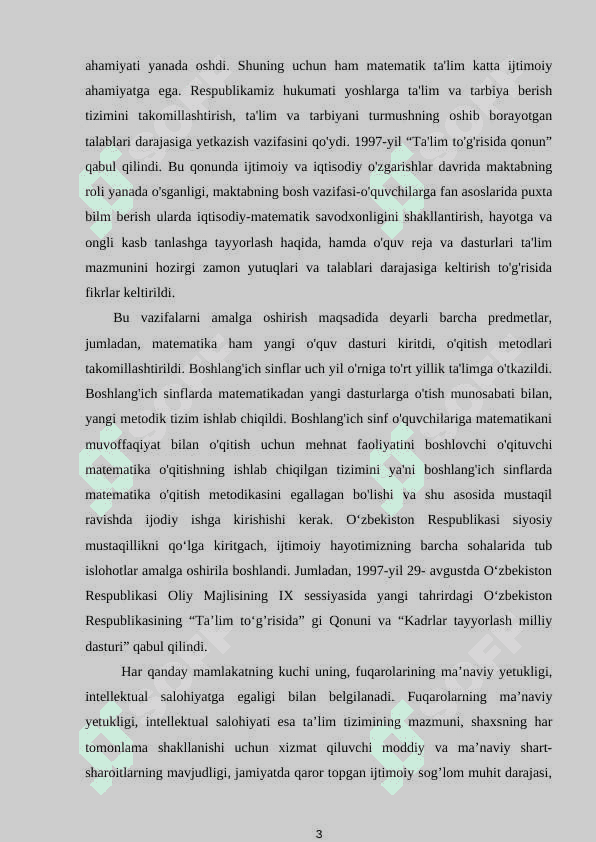 ahamiyati yanada oshdi. Shuning uchun ham matematik ta'lim katta ijtimoiy ahamiyatga ega. Respublikamiz hukumati yoshlarga ta'lim va tarbiya berish tizimini takomillashtirish, ta'lim va tarbiyani turmushning oshib borayotgan talablari darajasiga yetkazish vazifasini qo'ydi. 1997-yil “Ta'lim to'g'risida qonun” qabul qilindi. Bu qonunda ijtimoiy va iqtisodiy o'zgarishlar davrida maktabning roli yanada o'sganligi, maktabning bosh vazifasi-o'quvchilarga fan asoslarida puxta bilm berish ularda iqtisodiy-matematik savodxonligini shakllantirish, hayotga va ongli kasb tanlashga tayyorlash haqida, hamda o'quv reja va dasturlari ta'lim mazmunini hozirgi zamon yutuqlari va talablari darajasiga keltirish to'g'risida fikrlar keltirildi.

Bu vazifalarni amalga oshirish maqsadida deyarli barcha predmetlar, jumladan, matematika ham yangi o'quv dasturi kiritdi, o'qitish metodlari takomillashtirildi. Boshlang'ich sinflar uch yil o'rniga to'rt yillik ta'limga o'tkazildi. Boshlang'ich sinflarda matematikadan yangi dasturlarga o'tish munosabati bilan, yangi metodik tizim ishlab chiqildi. Boshlang'ich sinf o'quvchilariga matematikani muvoffaqiyat bilan o'qitish uchun mehnat faoliyatini boshlovchi o'qituvchi matematika o'qitishning ishlab chiqilgan tizimini ya'ni boshlang'ich sinflarda matematika o'qitish metodikasini egallagan bo'lishi va shu asosida mustaqil ravishda ijodiy ishga kirishishi kerak. O‘zbekiston Respublikasi siyosiy mustaqillikni qo‘lga kiritgach, ijtimoiy hayotimizning barcha sohalarida tub islohotlar amalga oshirila boshlandi. Jumladan, 1997-yil 29- avgustda O‘zbekiston Respublikasi Oliy Majlisining IX sessiyasida yangi tahrirdagi O‘zbekiston Respublikasining “Ta’lim to‘g’risida” gi Qonuni va “Kadrlar tayyorlash milliy dasturi” qabul qilindi.

Har qanday mamlakatning kuchi uning, fuqarolarining ma’naviy yetukligi, intellektual salohiyatga egaligi bilan belgilanadi. Fuqarolarning ma’naviy yetukligi, intellektual salohiyati esa ta’lim tizimining mazmuni, shaxsning har tomonlama shakllanishi uchun xizmat qiluvchi moddiy va ma’naviy shart-sharoitlarning mavjudligi, jamiyatda qaror topgan ijtimoiy sog’lom muhit darajasi,

3